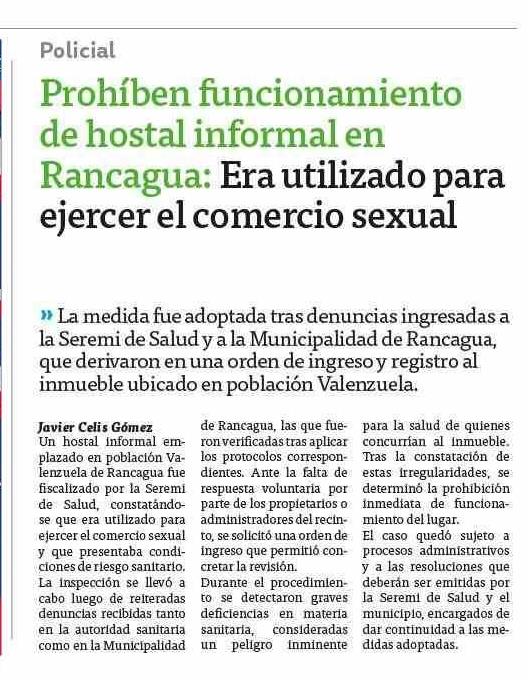 Policial

Prohíben funcionamiento de hostal informal en Rancagua: Era utilizado para ejercer el comercio sexual

» La medida fue adoptada tras denuncias ingresadas a la Seremi de Salud y a la Municipalidad de Rancagua, que derivaron en una orden de ingreso y registro al inmueble ubicado en población Valenzuela.

Javier Celis Gómez

Un hostal informal emplazado en población Valenzuela de Rancagua fue fiscalizado por la Seremi de Salud, constatándose que era utilizado para ejercer el comercio sexual y que presentaba condiciones de riesgo sanitario.
La inspección se llevó a cabo luego de reiteradas denuncias recibidas tanto en la autoridad sanitaria como en la Municipalidad de Rancagua, las que fueron verificadas tras aplicar los protocolos correspondientes. Ante la falta de respuesta voluntaria por parte de los propietarios o administradores del recinto, se solicitó una orden de ingreso que permitió concretar la revisión.
Durante el procedimiento se detectaron graves deficiencias en materia sanitaria, consideradas un peligro inminente para la salud de quienes concurrían al inmueble.
Tras la constatación de estas irregularidades, se determinó la prohibición inmediata de funcionamiento del lugar.
El caso quedó sujeto a procesos administrativos y a las resoluciones que deberán ser emitidas por la Seremi de Salud y el municipio, encargados de dar continuidad a las medidas adoptadas.